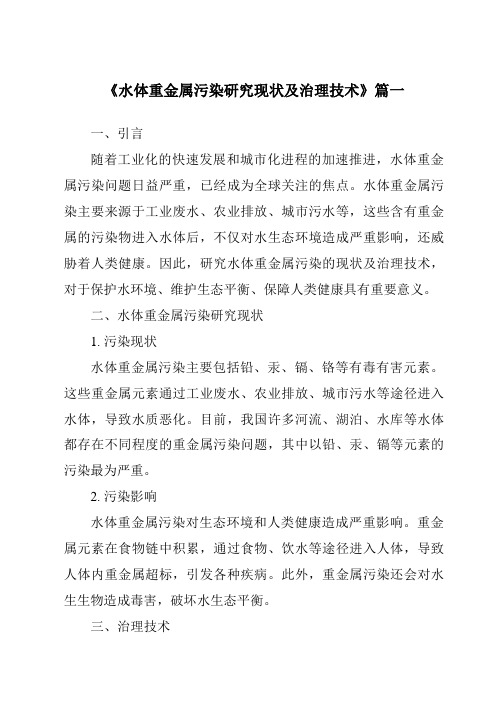 《水体重金属污染研究现状及治理技术》篇一

一、引言

随着工业化的快速发展和城市化进程的加速推进，水体重金属污染问题日益严重，已经成为全球关注的焦点。水体重金属污染主要来源于工业废水、农业排放、城市污水等，这些含有重金属的污染物进入水体后，不仅对水生态环境造成严重影响，还威胁着人类健康。因此，研究水体重金属污染的现状及治理技术，对于保护水环境、维护生态平衡、保障人类健康具有重要意义。

二、水体重金属污染研究现状

1. 污染现状

水体重金属污染主要包括铅、汞、镉、铬等有毒有害元素。这些重金属元素通过工业废水、农业排放、城市污水等途径进入水体，导致水质恶化。目前，我国许多河流、湖泊、水库等水体都存在不同程度的重金属污染问题，其中以铅、汞、镉等元素的污染最为严重。

2. 污染影响

水体重金属污染对生态环境和人类健康造成严重影响。重金属元素在食物链中积累，通过食物、饮水等途径进入人体，导致人体内重金属超标，引发各种疾病。此外，重金属污染还会对水生生物造成毒害，破坏水生态平衡。

三、治理技术